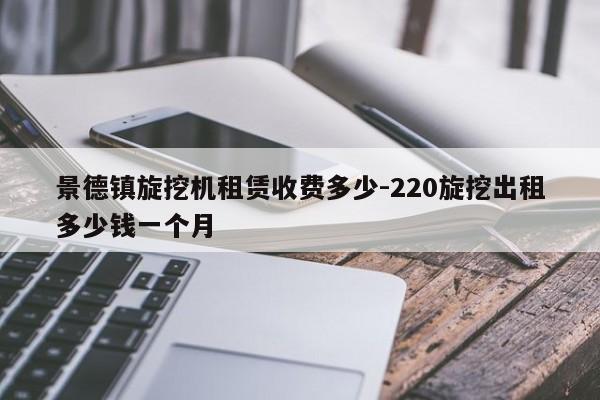 景德镇旋挖机租赁收费多少-220旋挖出租多少钱一个月